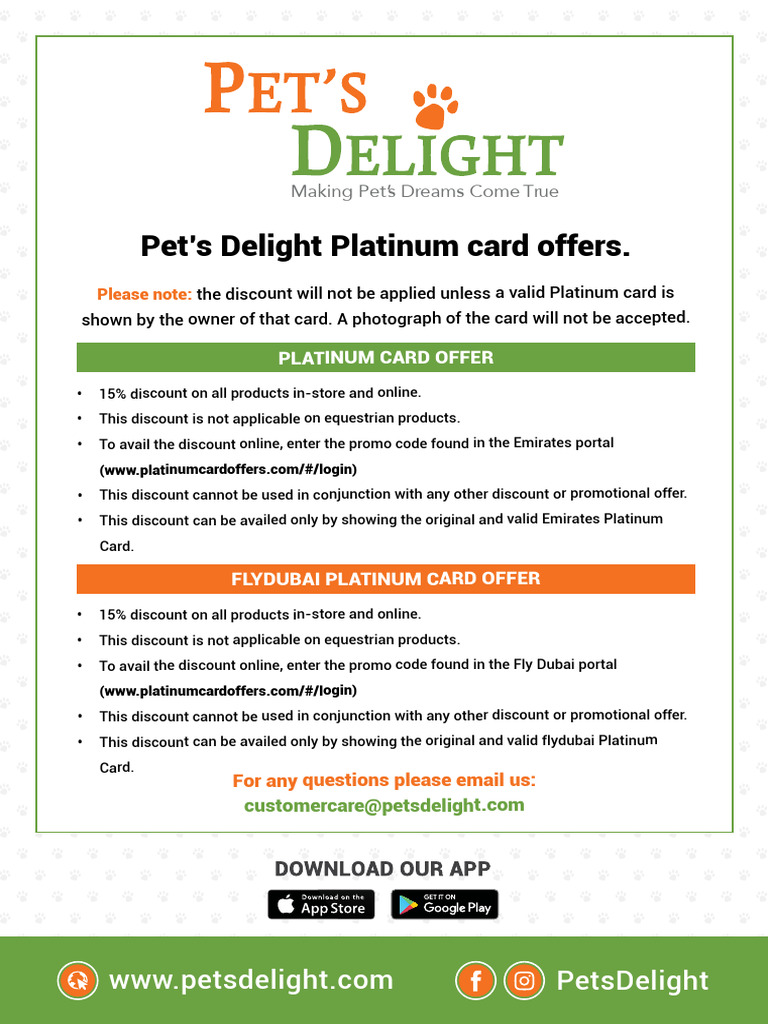 PET'S DELIGHT
Making Pet's Dreams Come True

Pet's Delight Platinum card offers.

Please note: the discount will not be applied unless a valid Platinum card is shown by the owner of that card. A photograph of the card will not be accepted.

PLATINUM CARD OFFER

• 15% discount on all products in-store and online.
• This discount is not applicable on equestrian products.
• To avail the discount online, enter the promo code found in the Emirates portal (www.platinumcardoffers.com/#/login)
• This discount cannot be used in conjunction with any other discount or promotional offer.
• This discount can be availed only by showing the original and valid Emirates Platinum Card.

FLYDUBAI PLATINUM CARD OFFER

• 15% discount on all products in-store and online.
• This discount is not applicable on equestrian products.
• To avail the discount online, enter the promo code found in the Fly Dubai portal (www.platinumcardoffers.com/#/login)
• This discount cannot be used in conjunction with any other discount or promotional offer.
• This discount can be availed only by showing the original and valid flydubai Platinum Card.

For any questions please email us:
customercare@petsdelight.com

DOWNLOAD OUR APP

Download on the App Store
GET IT ON Google Play

www.petsdelight.com
PetsDelight